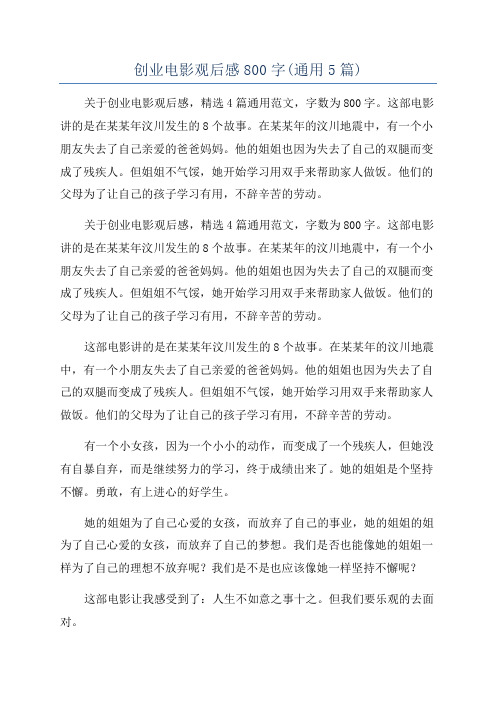 创业电影观后感800字(通用5篇)

关于创业电影观后感，精选4篇通用范文，字数为800字。这部电影讲的是在某某年汶川发生的8个故事。在某某年的汶川地震中，有一个小朋友失去了自己亲爱的爸爸妈妈。他的姐姐也因为失去了自己的双腿而变成了残疾人。但姐姐不气馁，她开始学习用双手来帮助家人做饭。他们的父母为了让自己的孩子学习有用，不辞辛苦的劳动。

关于创业电影观后感，精选4篇通用范文，字数为800字。这部电影讲的是在某某年汶川发生的8个故事。在某某年的汶川地震中，有一个小朋友失去了自己亲爱的爸爸妈妈。他的姐姐也因为失去了自己的双腿而变成了残疾人。但姐姐不气馁，她开始学习用双手来帮助家人做饭。他们的父母为了让自己的孩子学习有用，不辞辛苦的劳动。

这部电影讲的是在某某年汶川发生的8个故事。在某某年的汶川地震中，有一个小朋友失去了自己亲爱的爸爸妈妈。他的姐姐也因为失去了自己的双腿而变成了残疾人。但姐姐不气馁，她开始学习用双手来帮助家人做饭。他们的父母为了让自己的孩子学习有用，不辞辛苦的劳动。

有一个小女孩，因为一个小小的动作，而变成了一个残疾人，但她没有自暴自弃，而是继续努力的学习，终于成绩出来了。她的姐姐是个坚持不懈。勇敢，有上进心的好学生。

她的姐姐为了自己心爱的女孩，而放弃了自己的事业，她的姐姐的姐为了自己心爱的女孩，而放弃了自己的梦想。我们是否也能像她的姐姐一样为了自己的理想不放弃呢？我们是不是也应该像她一样坚持不懈呢？

这部电影让我感受到了：人生不如意之事十之。但我们要乐观的去面对。